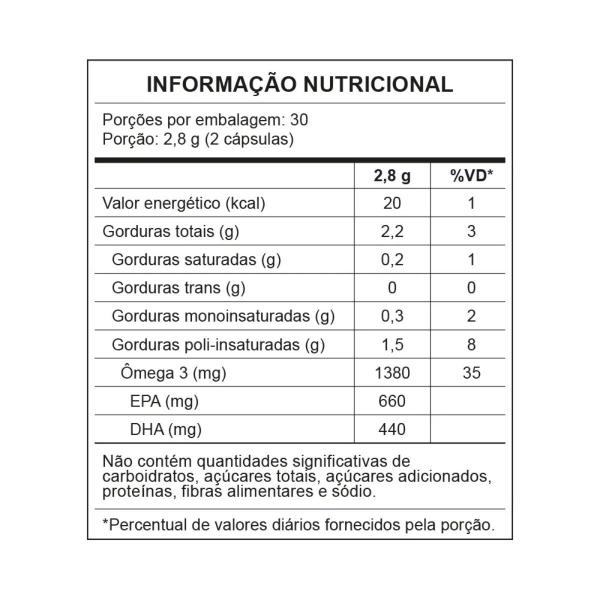 INFORMAÇÃO NUTRICIONAL

Porções por embalagem: 30
Porção: 2,8 g (2 cápsulas)

| | 2,8 g | %VD* |
|---|---|---|
| Valor energético (kcal) | 20 | 1 |
| Gorduras totais (g) | 2,2 | 3 |
| Gorduras saturadas (g) | 0,2 | 1 |
| Gorduras trans (g) | 0 | 0 |
| Gorduras monoinsaturadas (g) | 0,3 | 2 |
| Gorduras poli-insaturadas (g) | 1,5 | 8 |
| Ômega 3 (mg) | 1380 | 35 |
| EPA (mg) | 660 | |
| DHA (mg) | 440 | |

Não contém quantidades significativas de carboidratos, açúcares totais, açúcares adicionados, proteínas, fibras alimentares e sódio.

*Percentual de valores diários fornecidos pela porção.